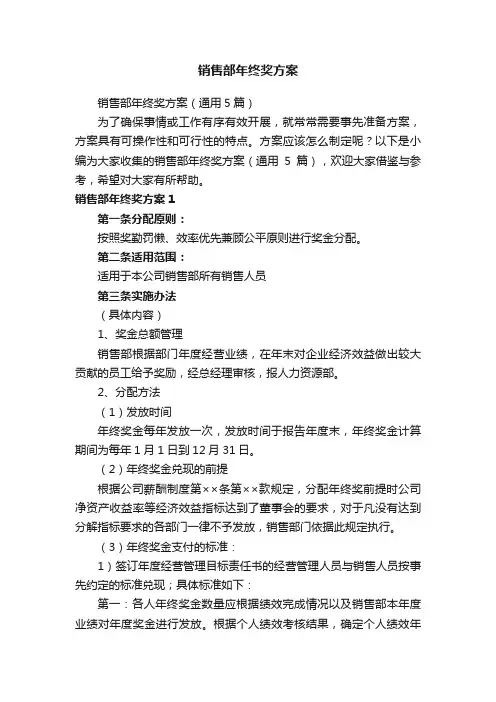 销售部年终奖方案

销售部年终奖方案（通用 5 篇）

为了确保事情或工作有序有效开展，就常常需要事先准备方案，方案具有可操作性和可行性的特点。方案应该怎么制定呢？以下是小编为大家收集的销售部年终奖方案（通用 5 篇），欢迎大家借鉴与参考，希望对大家有所帮助。

销售部年终奖方案 1

第一条分配原则：

按照奖勤罚懒、效率优先兼顾公平原则进行奖金分配。

第二条适用范围：

适用于本公司销售部所有销售人员

第三条实施办法

（具体内容）

1、奖金总额管理

销售部根据部门年度经营业绩，在年末对企业经济效益做出较大贡献的员工给予奖励，经总经理审核，报人力资源部。

2、分配方法

（1）发放时间

年终奖金每年发放一次，发放时间于报告年度末，年终奖金计算期间为每年 1 月 1 日到 12 月 31 日。

（2）年终奖金兑现的前提

根据公司薪酬制度第××条第××款规定，分配年终奖前提时公司净资产收益率等经济效益指标达到了董事会的要求，对于凡没有达到分解指标要求的各部门一律不予发放，销售部门依据此规定执行。

（3）年终奖金支付的标准：

1）签订年度经营管理目标责任书的经营管理人员与销售人员按事先约定的标准兑现；具体标准如下：

第一：各人年终奖金数量应根据绩效完成情况以及销售部本年度业绩对年度奖金进行发放。根据个人绩效考核结果，确定个人绩效年